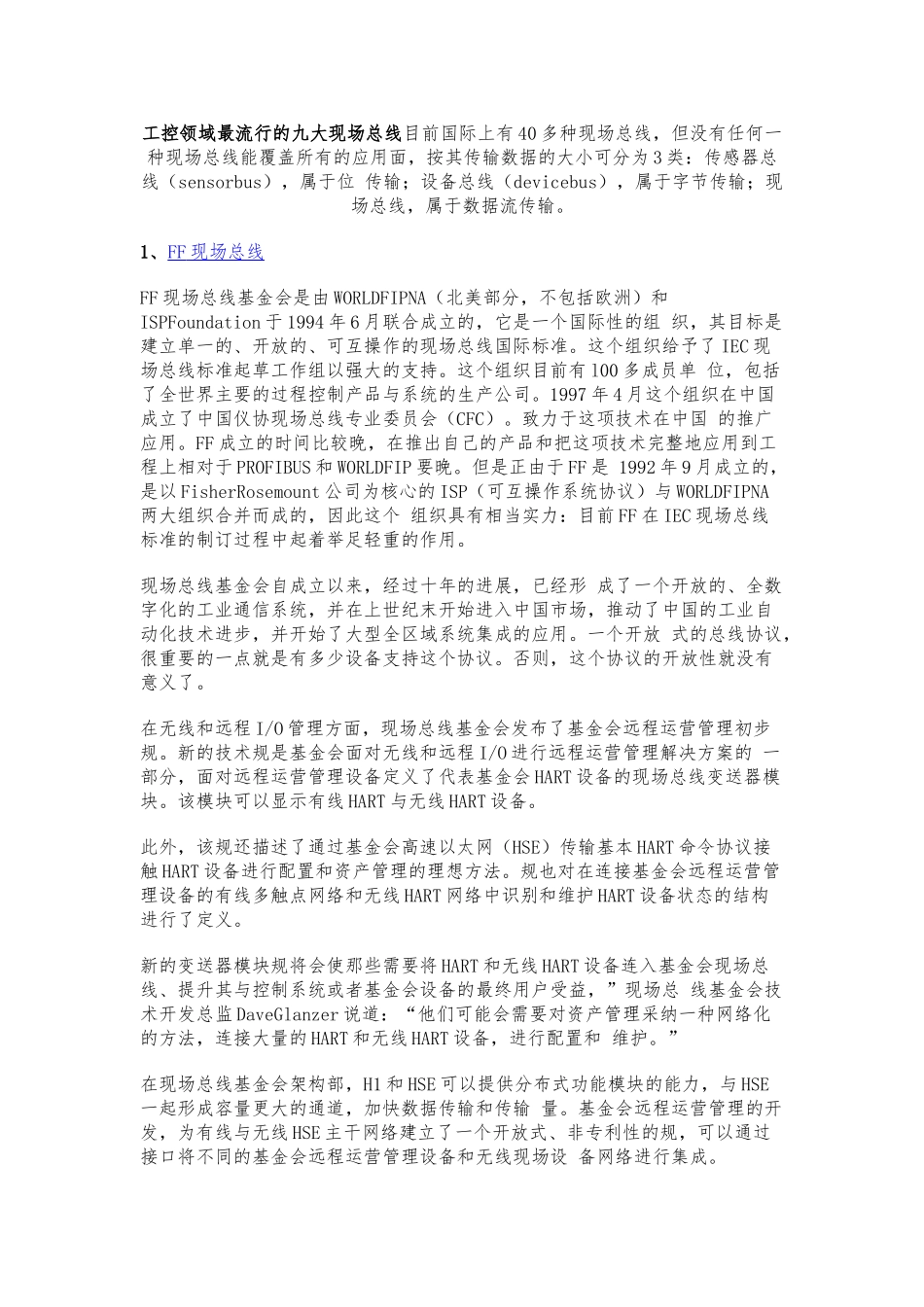 工控领域最流行的九大现场总线目前国际上有40多种现场总线，但没有任何一种现场总线能覆盖所有的应用面，按其传输数据的大小可分为3类：传感器总线（sensorbus），属于位 传输；设备总线（devicebus），属于字节传输；现场总线，属于数据流传输。

1、FF现场总线

FF现场总线基金会是由WORLDFIPNA（北美部分，不包括欧洲）和ISPFoundation于1994年6月联合成立的，它是一个国际性的组 织，其目标是建立单一的、开放的、可互操作的现场总线国际标准。这个组织给予了IEC现场总线标准起草工作组以强大的支持。这个组织目前有100多成员单 位，包括了全世界主要的过程控制产品与系统的生产公司。1997年4月这个组织在中国成立了中国仪协现场总线专业委员会（CFC）。致力于这项技术在中国 的推广应用。FF成立的时间比较晚，在推出自己的产品和把这项技术完整地应用到工程上相对于PROFIBUS和WORLDFIP要晚。但是正由于FF是 1992年9月成立的，是以FisherRosemount公司为核心的ISP（可互操作系统协议）与WORLDFIPNA两大组织合并而成的，因此这个 组织具有相当实力：目前FF在IEC现场总线标准的制订过程中起着举足轻重的作用。

现场总线基金会自成立以来，经过十年的进展，已经形 成了一个开放的、全数字化的工业通信系统，并在上世纪末开始进入中国市场，推动了中国的工业自动化技术进步，并开始了大型全区域系统集成的应用。一个开放 式的总线协议，很重要的一点就是有多少设备支持这个协议。否则，这个协议的开放性就没有意义了。

在无线和远程I/O管理方面，现场总线基金会发布了基金会远程运营管理初步规。新的技术规是基金会面对无线和远程I/O进行远程运营管理解决方案的 一部分，面对远程运营管理设备定义了代表基金会HART设备的现场总线变送器模块。该模块可以显示有线HART与无线HART设备。

此外，该规还描述了通过基金会高速以太网（HSE）传输基本HART命令协议接触HART设备进行配置和资产管理的理想方法。规也对在连接基金会远程运营管理设备的有线多触点网络和无线HART网络中识别和维护HART设备状态的结构进行了定义。

新的变送器模块规将会使那些需要将HART和无线HART设备连入基金会现场总线、提升其与控制系统或者基金会设备的最终用户受益，”现场总 线基金会技术开发总监DaveGlanzer说道：“他们可能会需要对资产管理采纳一种网络化的方法，连接大量的HART和无线HART设备，进行配置和 维护。”

在现场总线基金会架构部，H1和HSE可以提供分布式功能模块的能力，与HSE一起形成容量更大的通道，加快数据传输和传输 量。基金会远程运营管理的开发，为有线与无线HSE主干网络建立了一个开放式、非专利性的规，可以通过接口将不同的基金会远程运营管理设备和无线现场设 备网络进行集成。